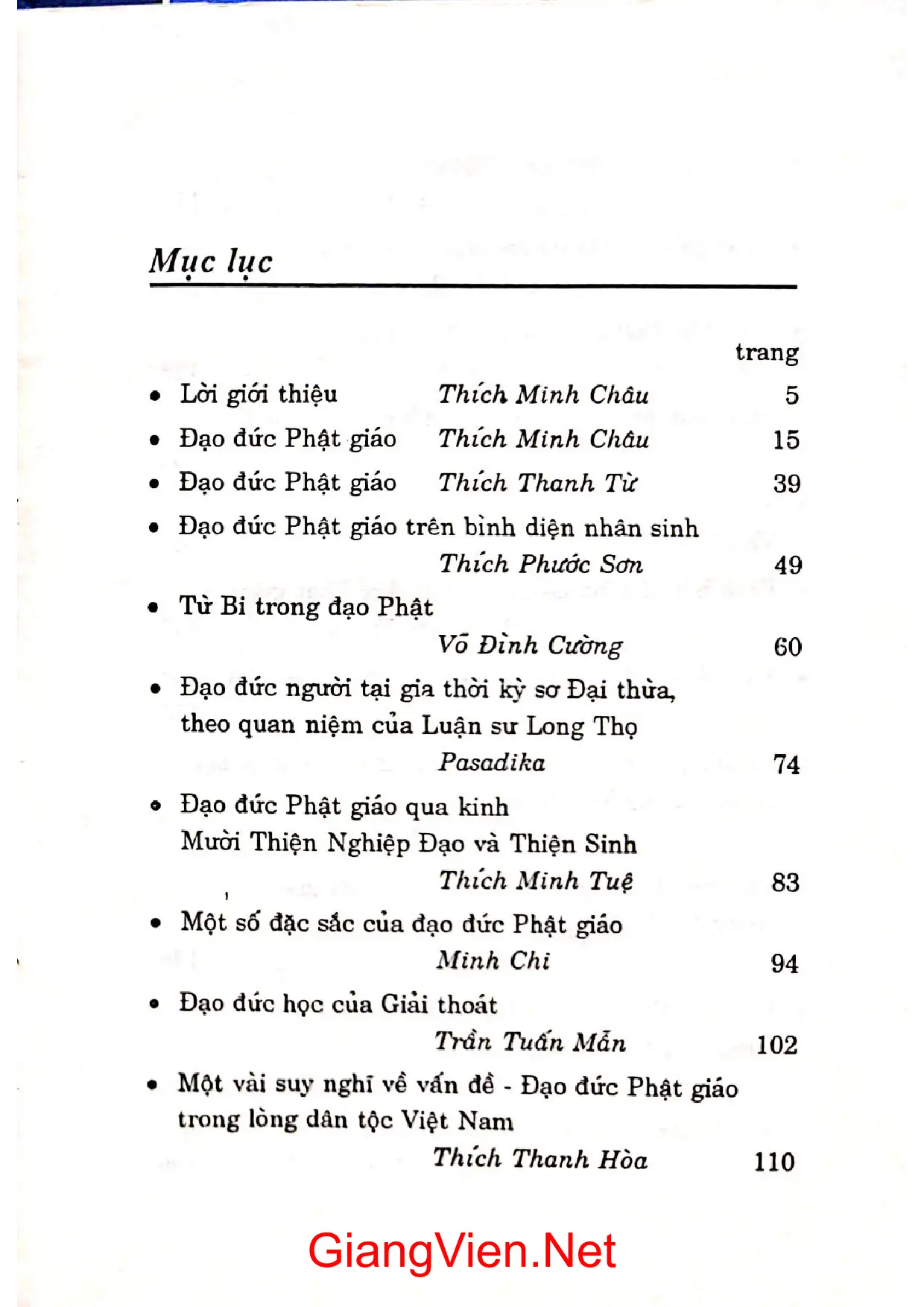 Mục lục

trang

• Lời giới thiệu Thích Minh Châu 5
• Đạo đức Phật giáo Thích Minh Châu 15
• Đạo đức Phật giáo Thích Thanh Từ 39
• Đạo đức Phật giáo trên bình diện nhân sinh
Thích Phước Sơn 49
• Từ Bi trong đạo Phật
Võ Đình Cường 60
• Đạo đức người tại gia thời kỳ sơ Đại thừa, theo quan niệm của Luận sư Long Thọ
Pasadika 74
• Đạo đức Phật giáo qua kinh Mười Thiện Nghiệp Đạo và Thiện Sinh
Thích Minh Tuệ 83
• Một số đặc sắc của đạo đức Phật giáo
Minh Chi 94
• Đạo đức học của Giải thoát
Trần Tuấn Mẫn 102
• Một vài suy nghĩ về vấn đề - Đạo đức Phật giáo trong lòng dân tộc Việt Nam
Thích Thanh Hòa 110

GiangVien.Net